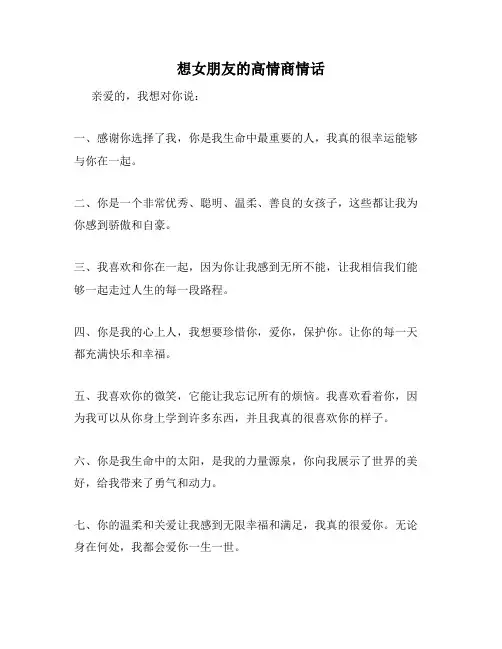 想女朋友的高情商情话

亲爱的，我想对你说：

一、感谢你选择了我，你是我生命中最重要的人，我真的很幸运能够与你在一起。

二、你是一个非常优秀、聪明、温柔、善良的女孩子，这些都让我为你感到骄傲和自豪。

三、我喜欢和你在一起，因为你让我感到无所不能，让我相信我们能够一起走过人生的每一段路程。

四、你是我的心上人，我想要珍惜你，爱你，保护你。让你的每一天都充满快乐和幸福。

五、我喜欢你的微笑，它能让我忘记所有的烦恼。我喜欢看着你，因为我可以从你身上学到许多东西，并且我真的很喜欢你的样子。

六、你是我生命中的太阳，是我的力量源泉，你向我展示了世界的美好，给我带来了勇气和动力。

七、你的温柔和关爱让我感到无限幸福和满足，我真的很爱你。无论身在何处，我都会爱你一生一世。